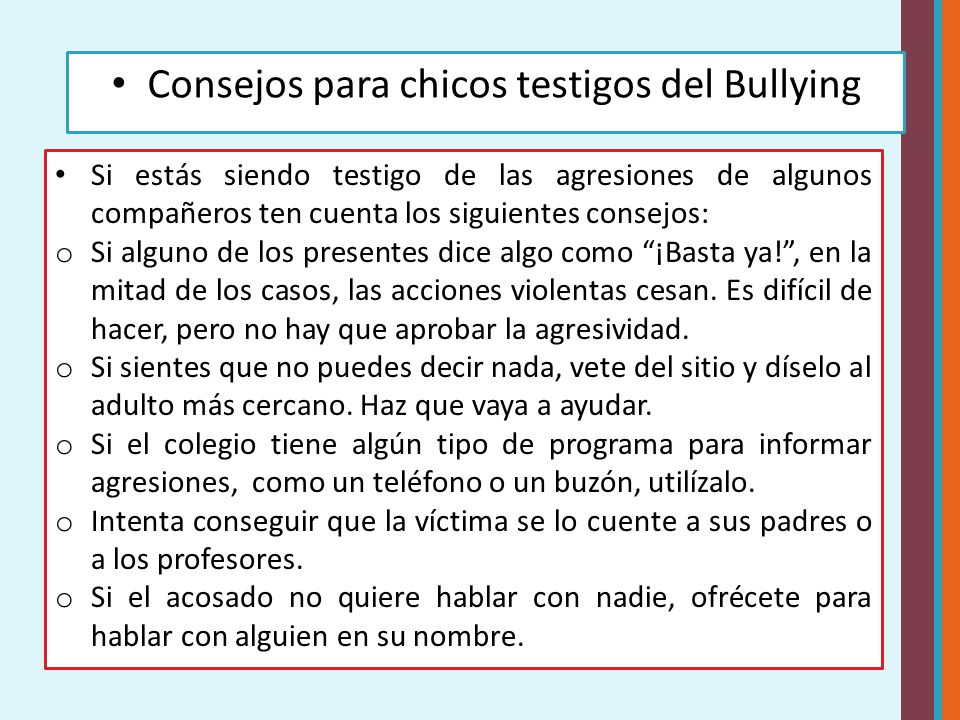 • Consejos para chicos testigos del Bullying

• Si estás siendo testigo de las agresiones de algunos compañeros ten cuenta los siguientes consejos:
o Si alguno de los presentes dice algo como “¡Basta ya!”, en la mitad de los casos, las acciones violentas cesan. Es difícil de hacer, pero no hay que aprobar la agresividad.
o Si sientes que no puedes decir nada, vete del sitio y díselo al adulto más cercano. Haz que vaya a ayudar.
o Si el colegio tiene algún tipo de programa para informar agresiones, como un teléfono o un buzón, utilízalo.
o Intenta conseguir que la víctima se lo cuente a sus padres o a los profesores.
o Si el acosado no quiere hablar con nadie, ofrécete para hablar con alguien en su nombre.